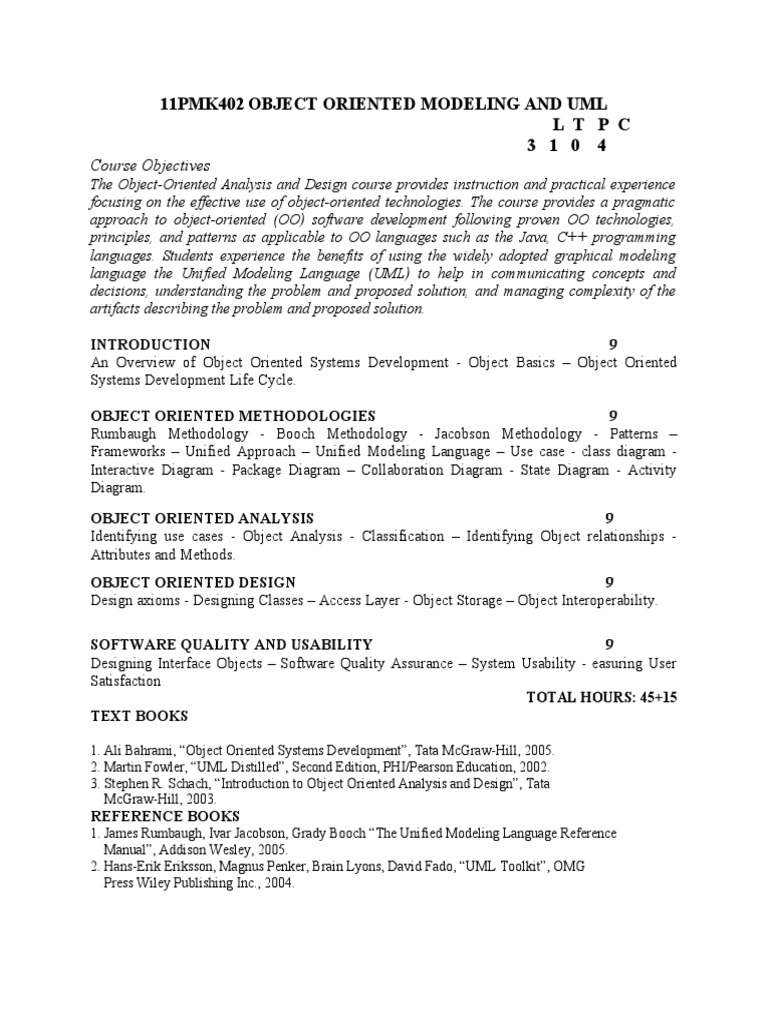 11PMK402 OBJECT ORIENTED MODELING AND UML

L T P C
3 1 0 4

Course Objectives
The Object-Oriented Analysis and Design course provides instruction and practical experience focusing on the effective use of object-oriented technologies. The course provides a pragmatic approach to object-oriented (OO) software development following proven OO technologies, principles, and patterns as applicable to OO languages such as the Java, C++ programming languages. Students experience the benefits of using the widely adopted graphical modeling language the Unified Modeling Language (UML) to help in communicating concepts and decisions, understanding the problem and proposed solution, and managing complexity of the artifacts describing the problem and proposed solution.

INTRODUCTION 9
An Overview of Object Oriented Systems Development - Object Basics – Object Oriented Systems Development Life Cycle.

OBJECT ORIENTED METHODOLOGIES 9
Rumbaugh Methodology - Booch Methodology - Jacobson Methodology - Patterns – Frameworks – Unified Approach – Unified Modeling Language – Use case - class diagram - Interactive Diagram - Package Diagram – Collaboration Diagram - State Diagram - Activity Diagram.

OBJECT ORIENTED ANALYSIS 9
Identifying use cases - Object Analysis - Classification – Identifying Object relationships - Attributes and Methods.

OBJECT ORIENTED DESIGN 9
Design axioms - Designing Classes – Access Layer - Object Storage – Object Interoperability.

SOFTWARE QUALITY AND USABILITY 9
Designing Interface Objects – Software Quality Assurance – System Usability - easuring User Satisfaction

TOTAL HOURS: 45+15

TEXT BOOKS

1. Ali Bahrami, “Object Oriented Systems Development”, Tata McGraw-Hill, 2005.
2. Martin Fowler, “UML Distilled”, Second Edition, PHI/Pearson Education, 2002.
3. Stephen R. Schach, “Introduction to Object Oriented Analysis and Design”, Tata McGraw-Hill, 2003.

REFERENCE BOOKS
1. James Rumbaugh, Ivar Jacobson, Grady Booch “The Unified Modeling Language Reference Manual”, Addison Wesley, 2005.
2. Hans-Erik Eriksson, Magnus Penker, Brain Lyons, David Fado, “UML Toolkit”, OMG Press Wiley Publishing Inc., 2004.